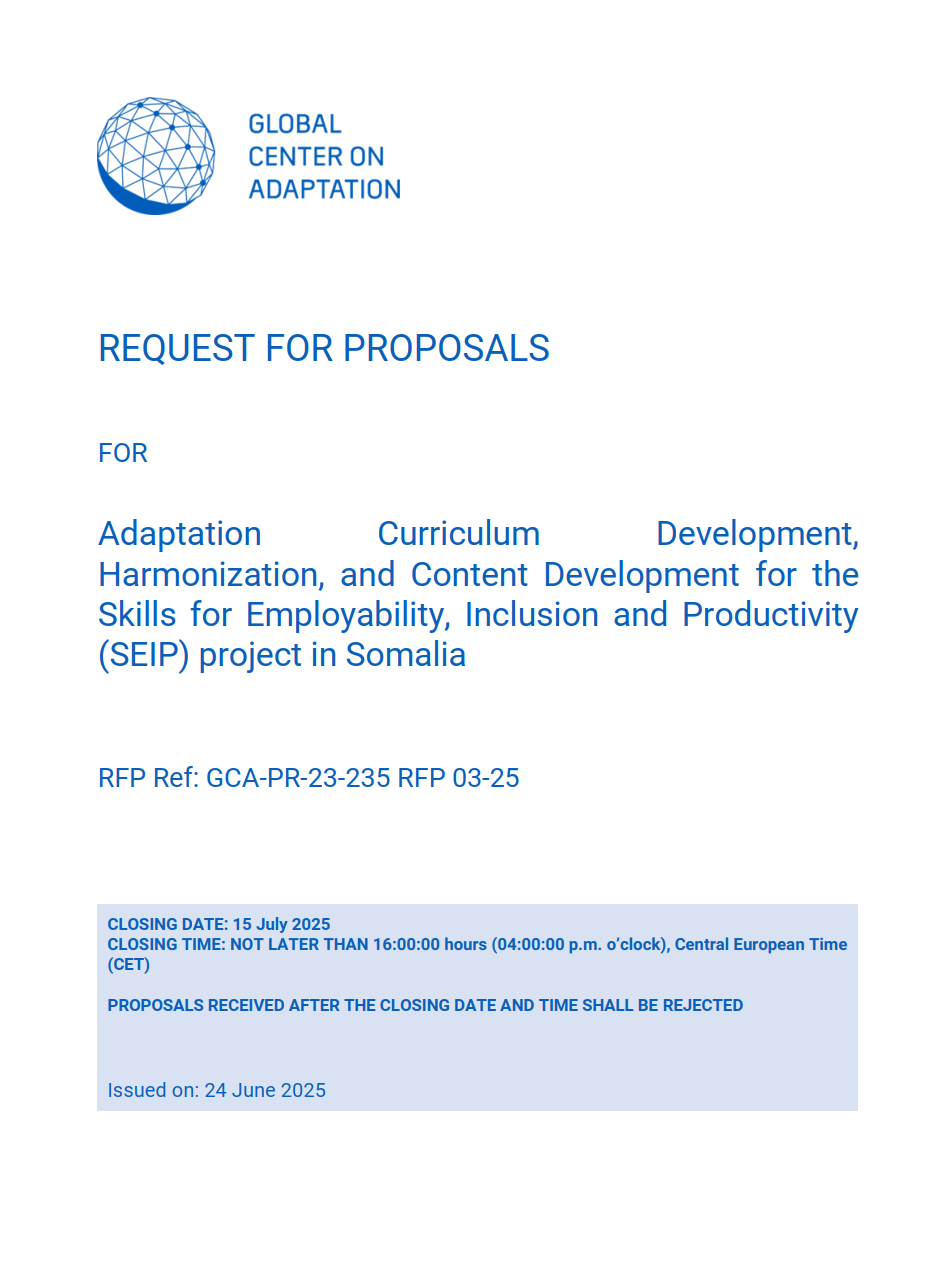 GLOBAL
CENTER ON
ADAPTATION

REQUEST FOR PROPOSALS

FOR

Adaptation Curriculum Development, Harmonization, and Content Development for the Skills for Employability, Inclusion and Productivity (SEIP) project in Somalia

RFP Ref: GCA-PR-23-235 RFP 03-25

CLOSING DATE: 15 July 2025
CLOSING TIME: NOT LATER THAN 16:00:00 hours (04:00:00 p.m. o'clock), Central European Time (CET)

PROPOSALS RECEIVED AFTER THE CLOSING DATE AND TIME SHALL BE REJECTED

Issued on: 24 June 2025